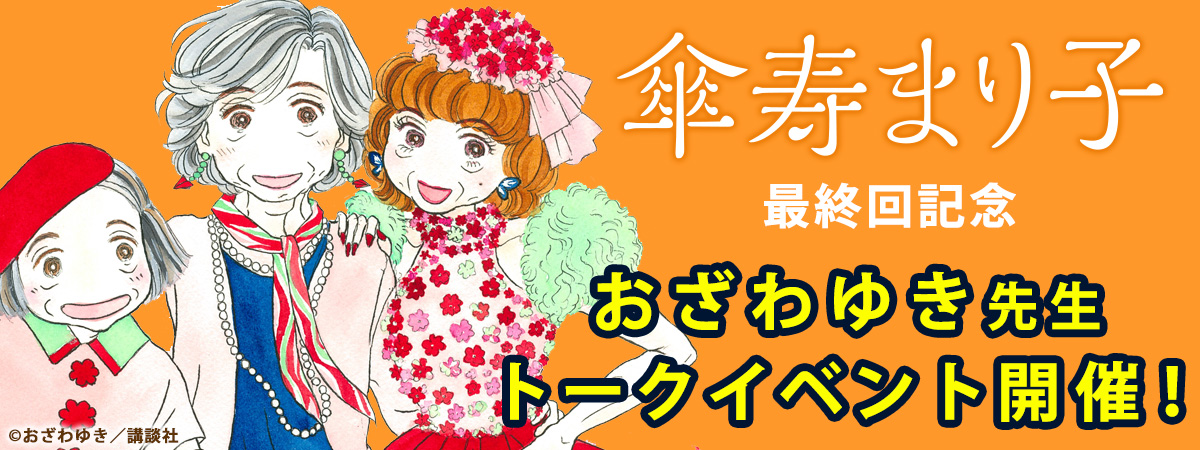 傘寿まり子

最終回記念

おざわゆき先生
トークイベント開催！

©おざわゆき／講談社